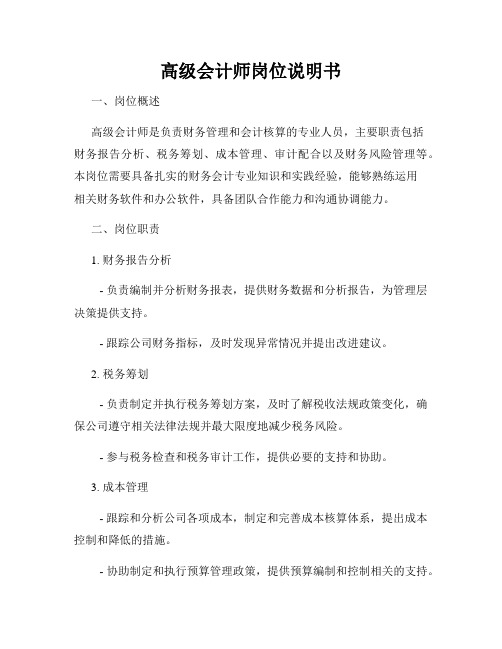 高级会计师岗位说明书

一、岗位概述

高级会计师是负责财务管理和会计核算的专业人员，主要职责包括财务报告分析、税务筹划、成本管理、审计配合以及财务风险管理等。本岗位需要具备扎实的财务会计专业知识和实践经验，能够熟练运用相关财务软件和办公软件，具备团队合作能力和沟通协调能力。

二、岗位职责

1. 财务报告分析

- 负责编制并分析财务报表，提供财务数据和分析报告，为管理层决策提供支持。

- 跟踪公司财务指标，及时发现异常情况并提出改进建议。

2. 税务筹划

- 负责制定并执行税务筹划方案，及时了解税收法规政策变化，确保公司遵守相关法律法规并最大限度地减少税务风险。

- 参与税务检查和税务审计工作，提供必要的支持和协助。

3. 成本管理

- 跟踪和分析公司各项成本，制定和完善成本核算体系，提出成本控制和降低的措施。

- 协助制定和执行预算管理政策，提供预算编制和控制相关的支持。